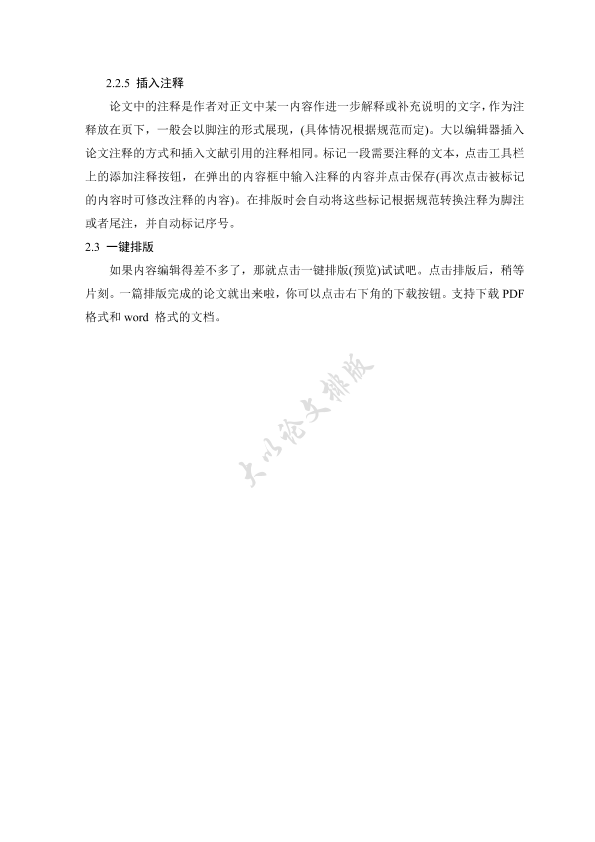 2.2.5 插入注释

论文中的注释是作者对正文中某一内容作进一步解释或补充说明的文字，作为注释放在页下，一般会以脚注的形式展现，(具体情况根据规范而定)。大以编辑器插入论文注释的方式和插入文献引用的注释相同。标记一段需要注释的文本，点击工具栏上的添加注释按钮，在弹出的内容框中输入注释的内容并点击保存(再次点击被标记的内容时可修改注释的内容)。在排版时会自动将这些标记根据规范转换注释为脚注或者尾注，并自动标记序号。

2.3 一键排版

如果内容编辑得差不多了，那就点击一键排版(预览)试试吧。点击排版后，稍等片刻。一篇排版完成的论文就出来啦，你可以点击右下角的下载按钮。支持下载 PDF 格式和 word 格式的文档。

大以论文排版